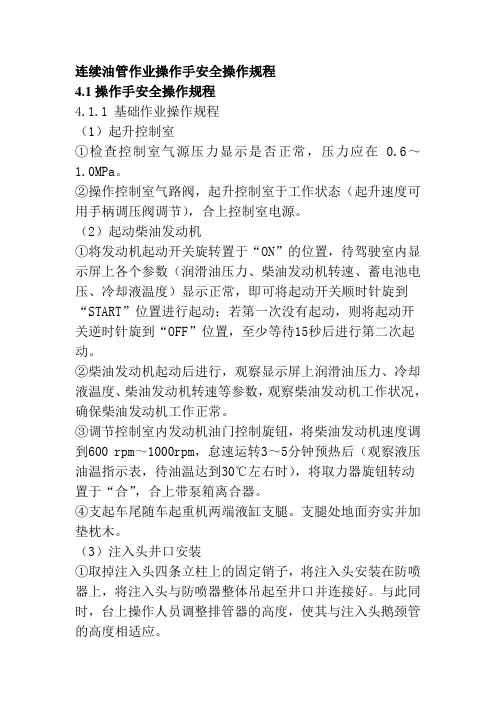 连续油管作业操作手安全操作规程

4.1 操作手安全操作规程

4.1.1 基础作业操作规程

（1）起升控制室

①检查控制室气源压力显示是否正常，压力应在 0.6～1.0MPa。

②操作控制室气路阀，起升控制室于工作状态（起升速度可用手柄调压阀调节），合上控制室电源。

（2）起动柴油发动机

①将发动机起动开关旋转置于“ON”的位置，待驾驶室内显示屏上各个参数（润滑油压力、柴油发动机转速、蓄电池电压、冷却液温度）显示正常，即可将起动开关顺时针旋到“START”位置进行起动；若第一次没有起动，则将起动开关逆时针旋到“OFF”位置，至少等待15秒后进行第二次起动。

②柴油发动机起动后进行，观察显示屏上润滑油压力、冷却液温度、柴油发动机转速等参数，观察柴油发动机工作状况，确保柴油发动机工作正常。

③调节控制室内发动机油门控制旋钮，将柴油发动机速度调到600 rpm～1000rpm，怠速运转3～5分钟预热后（观察液压油温指示表，待油温达到30℃左右时），将取力器旋钮转动置于“合”，合上带泵箱离合器。

④支起车尾随车起重机两端液缸支腿。支腿处地面夯实并加垫枕木。

（3）注入头井口安装

①取掉注入头四条立柱上的固定销子，将注入头安装在防喷器上，将注入头与防喷器整体吊起至井口并连接好。与此同时，台上操作人员调整排管器的高度，使其与注入头鹅颈管的高度相适应。